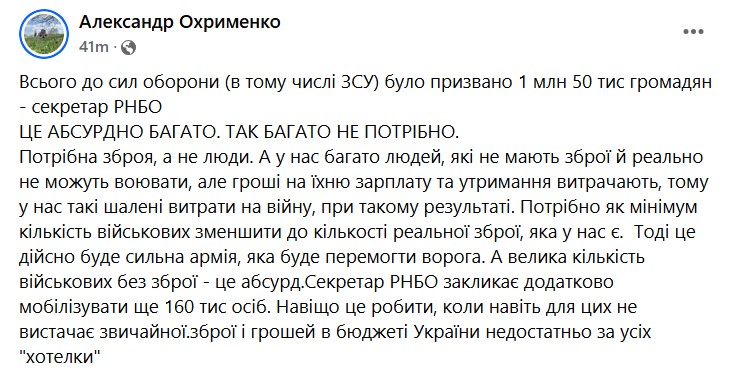 Александр Охрименко
41m ·

Всього до сил оборони (в тому числі ЗСУ) було призвано 1 млн 50 тис громадян - секретар РНБО
ЦЕ АБСУРДНО БАГАТО. ТАК БАГАТО НЕ ПОТРІБНО.
Потрібна зброя, а не люди. А у нас багато людей, які не мають зброї й реально не можуть воювати, але гроші на їхню зарплату та утримання витрачають, тому у нас такі шалені витрати на війну, при такому результаті. Потрібно як мінімум кількість військових зменшити до кількості реальної зброї, яка у нас є. Тоді це дійсно буде сильна армія, яка буде перемогти ворога. А велика кількість військових без зброї - це абсурд.Секретар РНБО закликає додатково мобілізувати ще 160 тис осіб. Навіщо це робити, коли навіть для цих не вистачає звичайної.зброї і грошей в бюджеті України недостатньо за усіх "хотелки"